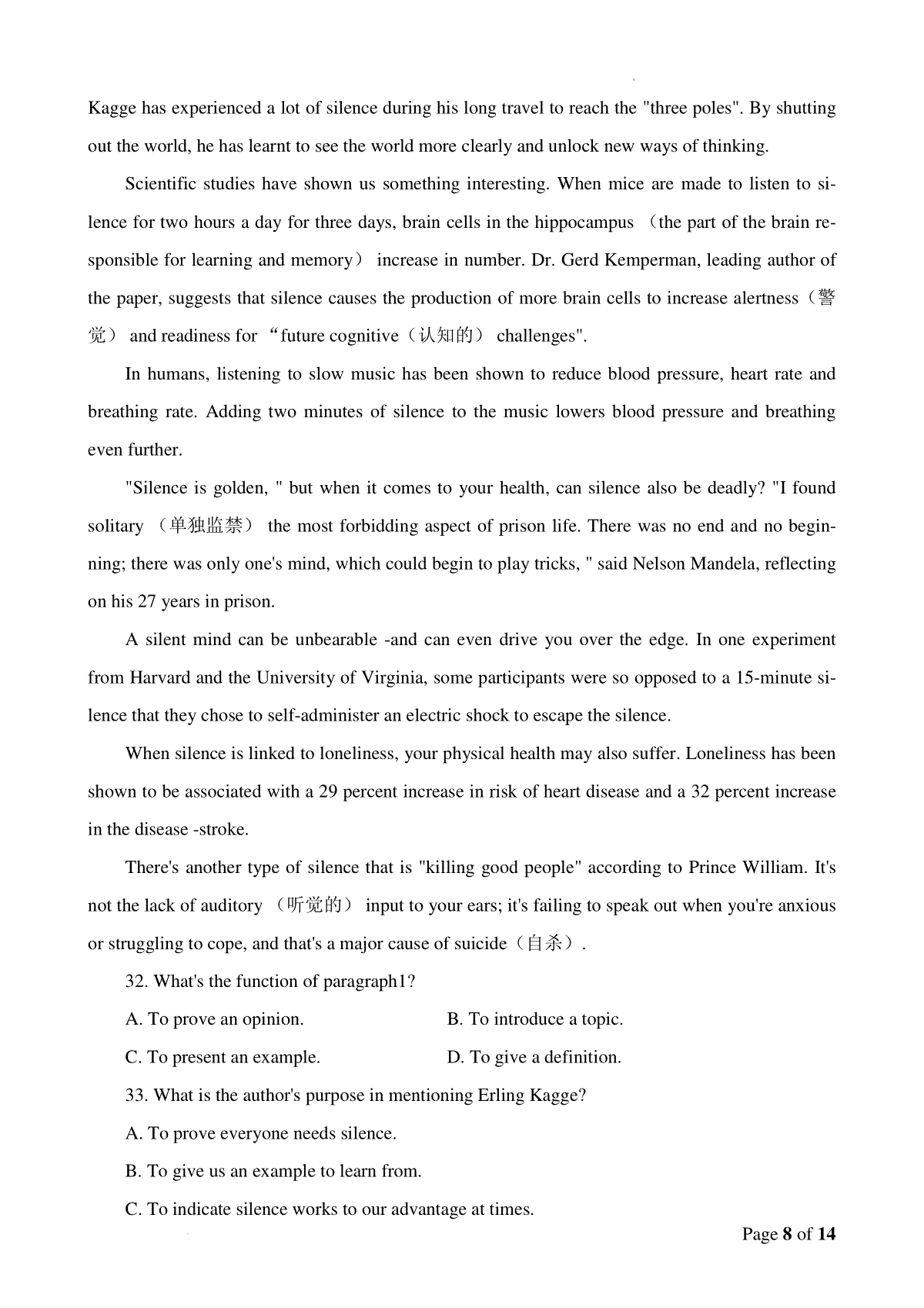 Kagge has experienced a lot of silence during his long travel to reach the "three poles". By shutting out the world, he has learnt to see the world more clearly and unlock new ways of thinking.

Scientific studies have shown us something interesting. When mice are made to listen to silence for two hours a day for three days, brain cells in the hippocampus （the part of the brain responsible for learning and memory） increase in number. Dr. Gerd Kemperman, leading author of the paper, suggests that silence causes the production of more brain cells to increase alertness（警觉） and readiness for “future cognitive（认知的） challenges".

In humans, listening to slow music has been shown to reduce blood pressure, heart rate and breathing rate. Adding two minutes of silence to the music lowers blood pressure and breathing even further.

"Silence is golden, " but when it comes to your health, can silence also be deadly? "I found solitary （单独监禁） the most forbidding aspect of prison life. There was no end and no beginning; there was only one's mind, which could begin to play tricks, " said Nelson Mandela, reflecting on his 27 years in prison.

A silent mind can be unbearable -and can even drive you over the edge. In one experiment from Harvard and the University of Virginia, some participants were so opposed to a 15-minute silence that they chose to self-administer an electric shock to escape the silence.

When silence is linked to loneliness, your physical health may also suffer. Loneliness has been shown to be associated with a 29 percent increase in risk of heart disease and a 32 percent increase in the disease -stroke.

There's another type of silence that is "killing good people" according to Prince William. It's not the lack of auditory （听觉的） input to your ears; it's failing to speak out when you're anxious or struggling to cope, and that's a major cause of suicide（自杀）.

32. What's the function of paragraph1?

A. To prove an opinion.
B. To introduce a topic.
C. To present an example.
D. To give a definition.

33. What is the author's purpose in mentioning Erling Kagge?

A. To prove everyone needs silence.
B. To give us an example to learn from.
C. To indicate silence works to our advantage at times.

Page 8 of 14